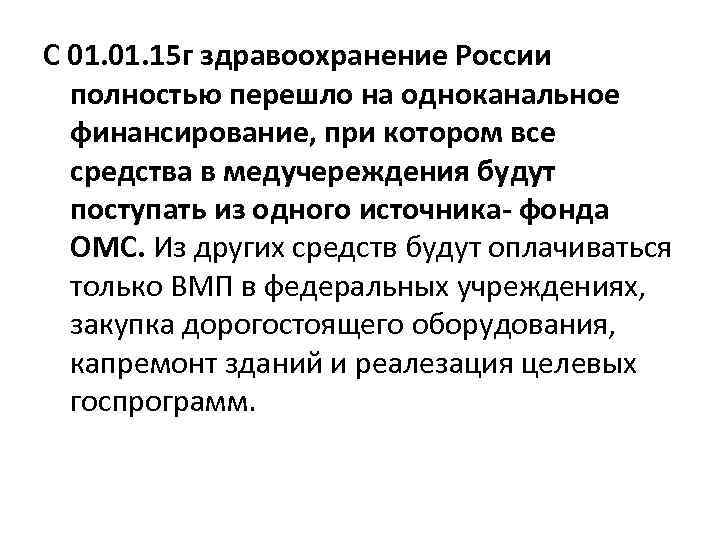 С 01.01.15г здравоохранение России полностью перешло на одноканальное финансирование, при котором все средства в медучереждения будут поступать из одного источника- фонда ОМС. Из других средств будут оплачиваться только ВМП в федеральных учреждениях, закупка дорогостоящего оборудования, капремонт зданий и реалезация целевых госпрограмм.